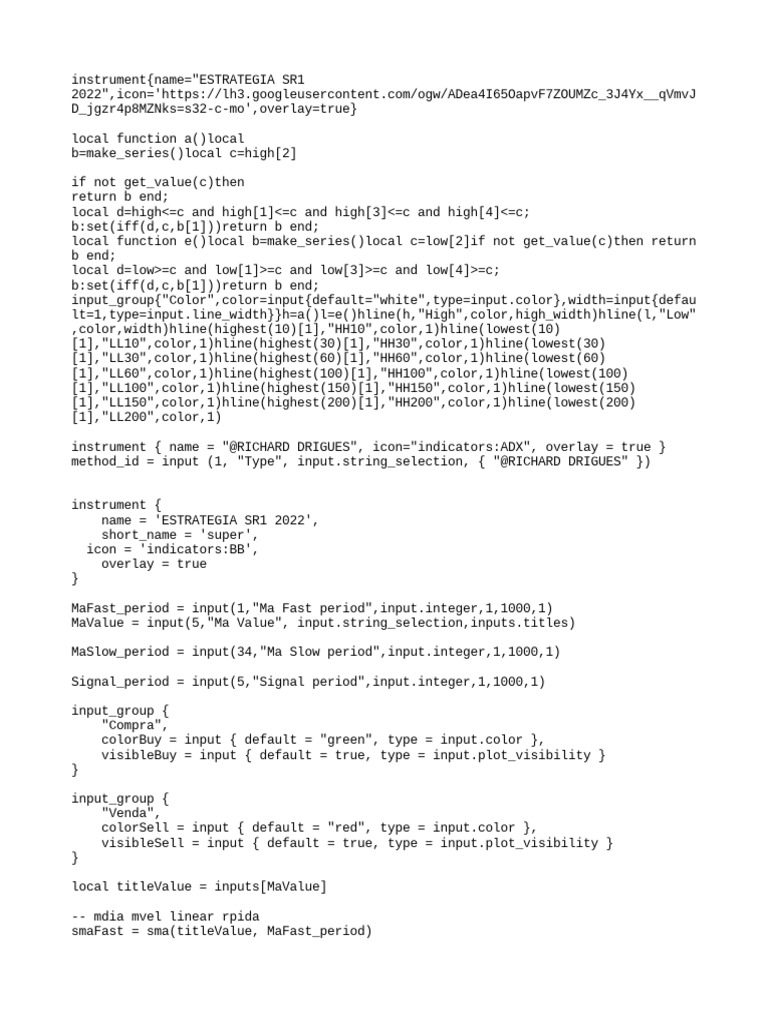 instrument{name="ESTRATEGIA SR1 2022",icon='https://lh3.googleusercontent.com/ogw/ADea4I65OapvF7ZOUMZc_3J4Yx__qVmvJD_jgzr4p8MZNks=s32-c-mo',overlay=true}

local function a()local b=make_series()local c=high[2]

if not get_value(c)then
return b end;
local d=high<=c and high[1]<=c and high[3]<=c and high[4]<=c;
b:set(iff(d,c,b[1]))return b end;
local function e()local b=make_series()local c=low[2]if not get_value(c)then return b end;
local d=low>=c and low[1]>=c and low[3]>=c and low[4]>=c;
b:set(iff(d,c,b[1]))return b end;
input_group{"Color",color=input{default="white",type=input.color},width=input{default=1,type=input.line_width}}h=a()l=e()hline(h,"High",color,high_width)hline(l,"Low",color,width)hline(highest(10)[1],"HH10",color,1)hline(lowest(10)[1],"LL10",color,1)hline(highest(30)[1],"HH30",color,1)hline(lowest(30)[1],"LL30",color,1)hline(highest(60)[1],"HH60",color,1)hline(lowest(60)[1],"LL60",color,1)hline(highest(100)[1],"HH100",color,1)hline(lowest(100)[1],"LL100",color,1)hline(highest(150)[1],"HH150",color,1)hline(lowest(150)[1],"LL150",color,1)hline(highest(200)[1],"HH200",color,1)hline(lowest(200)[1],"LL200",color,1)

instrument { name = "@RICHARD DRIGUES", icon="indicators:ADX", overlay = true }
method_id = input (1, "Type", input.string_selection, { "@RICHARD DRIGUES" })

instrument {
    name = 'ESTRATEGIA SR1 2022',
    short_name = 'super',
  icon = 'indicators:BB',
    overlay = true
}

MaFast_period = input(1,"Ma Fast period",input.integer,1,1000,1)
MaValue = input(5,"Ma Value", input.string_selection,inputs.titles)

MaSlow_period = input(34,"Ma Slow period",input.integer,1,1000,1)

Signal_period = input(5,"Signal period",input.integer,1,1000,1)

input_group {
    "Compra",
    colorBuy = input { default = "green", type = input.color },
    visibleBuy = input { default = true, type = input.plot_visibility }
}

input_group {
    "Venda",
    colorSell = input { default = "red", type = input.color },
    visibleSell = input { default = true, type = input.plot_visibility }
}

local titleValue = inputs[MaValue]

-- mdia mvel linear rpida
smaFast = sma(titleValue, MaFast_period)